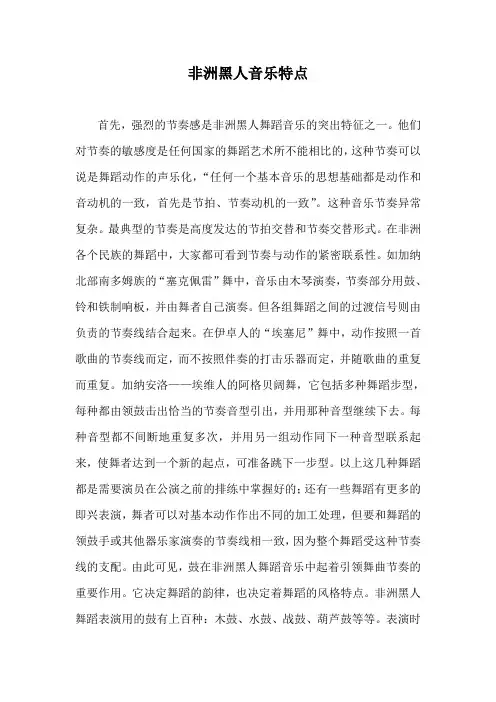 非洲黑人音乐特点

首先，强烈的节奏感是非洲黑人舞蹈音乐的突出特征之一。他们对节奏的敏感度是任何国家的舞蹈艺术所不能相比的，这种节奏可以说是舞蹈动作的声乐化，“任何一个基本音乐的思想基础都是动作和音动机的一致，首先是节拍、节奏动机的一致”。这种音乐节奏异常复杂。最典型的节奏是高度发达的节拍交替和节奏交替形式。在非洲各个民族的舞蹈中，大家都可看到节奏与动作的紧密联系性。如加纳北部南多姆族的“塞克佩雷”舞中，音乐由木琴演奏，节奏部分用鼓、铃和铁制响板，并由舞者自己演奏。但各组舞蹈之间的过渡信号则由负责的节奏线结合起来。在伊卓人的“埃塞尼”舞中，动作按照一首歌曲的节奏线而定，而不按照伴奏的打击乐器而定，并随歌曲的重复而重复。加纳安洛——埃维人的阿格贝阔舞，它包括多种舞蹈步型，每种都由领鼓击出恰当的节奏音型引出，并用那种音型继续下去。每种音型都不间断地重复多次，并用另一组动作同下一种音型联系起来，使舞者达到一个新的起点，可准备跳下一步型。以上这几种舞蹈都是需要演员在公演之前的排练中掌握好的；还有一些舞蹈有更多的即兴表演，舞者可以对基本动作作出不同的加工处理，但要和舞蹈的领鼓手或其他器乐家演奏的节奏线相一致，因为整个舞蹈受这种节奏线的支配。由此可见，鼓在非洲黑人舞蹈音乐中起着引领舞曲节奏的重要作用。它决定舞蹈的韵律，也决定着舞蹈的风格特点。非洲黑人舞蹈表演用的鼓有上百种：木鼓、水鼓、战鼓、葫芦鼓等等。表演时